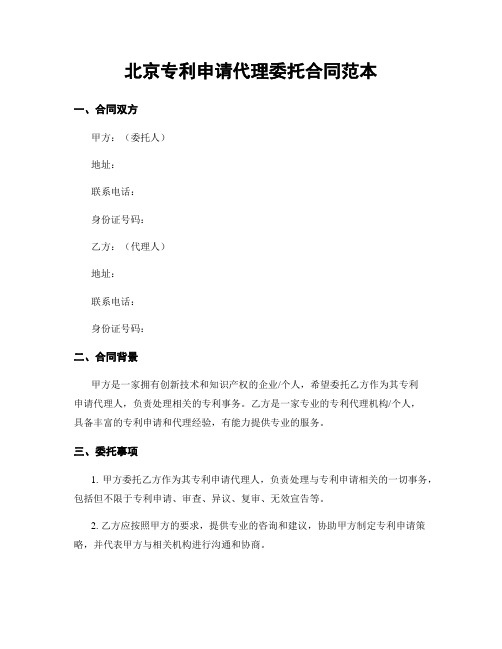 北京专利申请代理委托合同范本

一、合同双方

甲方：（委托人）

地址：

联系电话：

身份证号码：

乙方：（代理人）

地址：

联系电话：

身份证号码：

二、合同背景

甲方是一家拥有创新技术和知识产权的企业/个人，希望委托乙方作为其专利申请代理人，负责处理相关的专利事务。乙方是一家专业的专利代理机构/个人，具备丰富的专利申请和代理经验，有能力提供专业的服务。

三、委托事项

1. 甲方委托乙方作为其专利申请代理人，负责处理与专利申请相关的一切事务，包括但不限于专利申请、审查、异议、复审、无效宣告等。

2. 乙方应按照甲方的要求，提供专业的咨询和建议，协助甲方制定专利申请策略，并代表甲方与相关机构进行沟通和协商。